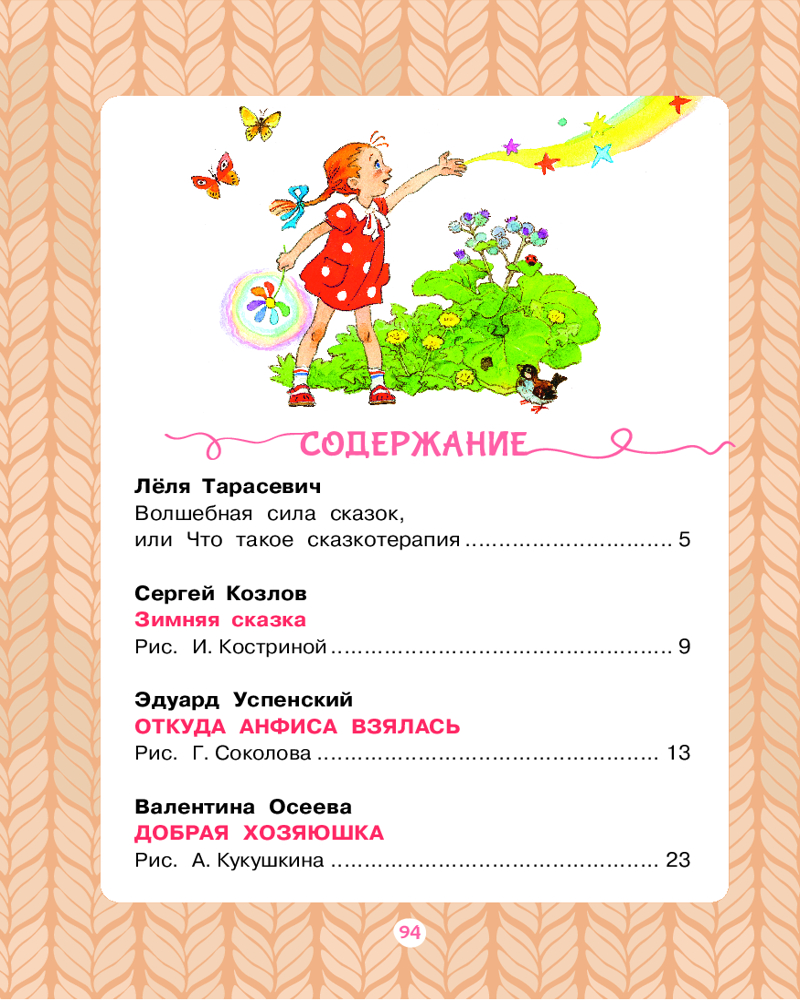 СОДЕРЖАНИЕ

Лёля Тарасевич
Волшебная сила сказок,
или Что такое сказкотерапия 5

Сергей Козлов
Зимняя сказка
Рис. И. Костриной 9

Эдуард Успенский
ОТКУДА АНФИСА ВЗЯЛАСЬ
Рис. Г. Соколова 13

Валентина Осеева
ДОБРАЯ ХОЗЯЮШКА
Рис. А. Кукушкина 23

94